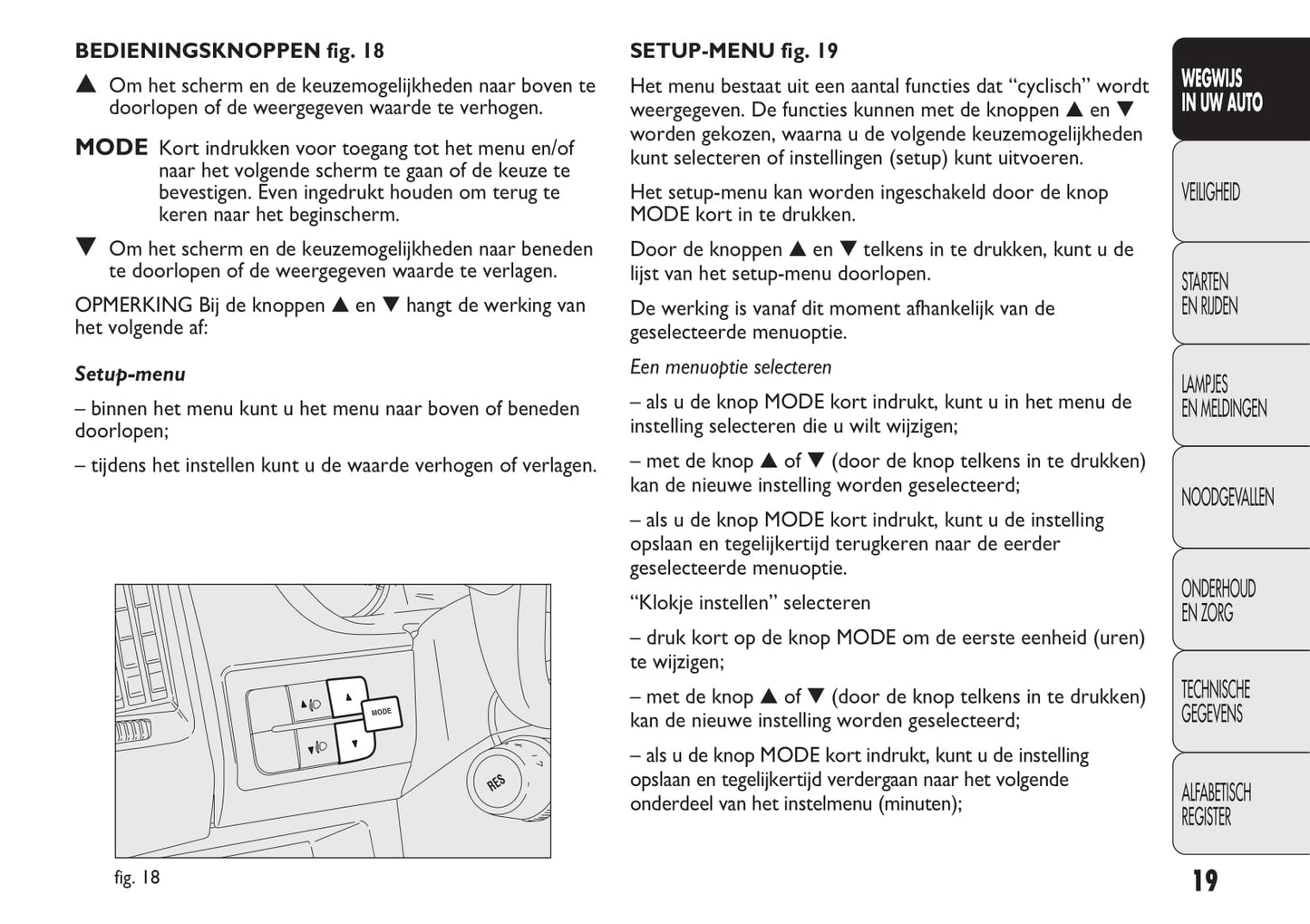 BEDIENINGSKNOPPEN fig. 18

▲ Om het scherm en de keuzemogelijkheden naar boven te doorlopen of de weergegeven waarde te verhogen.

MODE Kort indrukken voor toegang tot het menu en/of naar het volgende scherm te gaan of de keuze te bevestigen. Even ingedrukt houden om terug te keren naar het beginscherm.

▼ Om het scherm en de keuzemogelijkheden naar beneden te doorlopen of de weergegeven waarde te verlagen.

OPMERKING Bij de knoppen ▲ en ▼ hangt de werking van het volgende af:

Setup-menu

– binnen het menu kunt u het menu naar boven of beneden doorlopen;

– tijdens het instellen kunt u de waarde verhogen of verlagen.

MODE

RES

fig. 18

SETUP-MENU fig. 19

Het menu bestaat uit een aantal functies dat “cyclisch” wordt weergegeven. De functies kunnen met de knoppen ▲ en ▼ worden gekozen, waarna u de volgende keuzemogelijkheden kunt selecteren of instellingen (setup) kunt uitvoeren.

Het setup-menu kan worden ingeschakeld door de knop MODE kort in te drukken.

Door de knoppen ▲ en ▼ telkens in te drukken, kunt u de lijst van het setup-menu doorlopen.

De werking is vanaf dit moment afhankelijk van de geselecteerde menuoptie.

Een menuoptie selecteren

– als u de knop MODE kort indrukt, kunt u in het menu de instelling selecteren die u wilt wijzigen;

– met de knop ▲ of ▼ (door de knop telkens in te drukken) kan de nieuwe instelling worden geselecteerd;

– als u de knop MODE kort indrukt, kunt u de instelling opslaan en tegelijkertijd terugkeren naar de eerder geselecteerde menuoptie.

“Klokje instellen” selecteren

– druk kort op de knop MODE om de eerste eenheid (uren) te wijzigen;

– met de knop ▲ of ▼ (door de knop telkens in te drukken) kan de nieuwe instelling worden geselecteerd;

– als u de knop MODE kort indrukt, kunt u de instelling opslaan en tegelijkertijd verdergaan naar het volgende onderdeel van het instelmenu (minuten);

WEGWIJS IN UW AUTO

VEILIGHEID

STARTEN EN RIJDEN

LAMPJES EN MELDINGEN

NOODGEVALLEN

ONDERHOUD EN ZORG

TECHNISCHE GEGEVENS

ALFABETISCH REGISTER

19